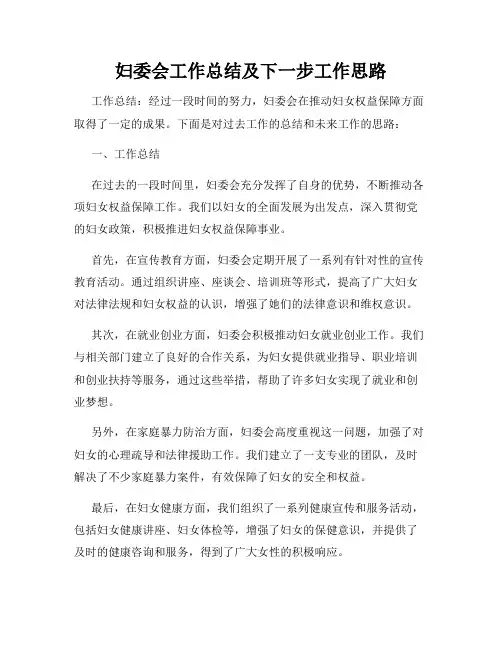 妇委会工作总结及下一步工作思路

工作总结：经过一段时间的努力，妇委会在推动妇女权益保障方面取得了一定的成果。下面是对过去工作的总结和未来工作的思路：

一、工作总结

在过去的一段时间里，妇委会充分发挥了自身的优势，不断推动各项妇女权益保障工作。我们以妇女的全面发展为出发点，深入贯彻党的妇女政策，积极推进妇女权益保障事业。

首先，在宣传教育方面，妇委会定期开展了一系列有针对性的宣传教育活动。通过组织讲座、座谈会、培训班等形式，提高了广大妇女对法律法规和妇女权益的认识，增强了她们的法律意识和维权意识。

其次，在就业创业方面，妇委会积极推动妇女就业创业工作。我们与相关部门建立了良好的合作关系，为妇女提供就业指导、职业培训和创业扶持等服务，通过这些举措，帮助了许多妇女实现了就业和创业梦想。

另外，在家庭暴力防治方面，妇委会高度重视这一问题，加强了对妇女的心理疏导和法律援助工作。我们建立了一支专业的团队，及时解决了不少家庭暴力案件，有效保障了妇女的安全和权益。

最后，在妇女健康方面，我们组织了一系列健康宣传和服务活动，包括妇女健康讲座、妇女体检等，增强了妇女的保健意识，并提供了及时的健康咨询和服务，得到了广大女性的积极响应。